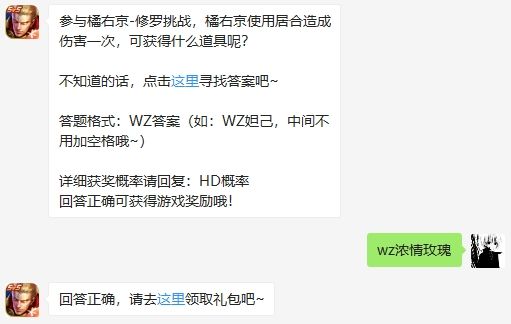 参与橘右京-修罗挑战，橘右京使用居合造成伤害一次，可获得什么道具呢？

不知道的话，点击这里寻找答案吧~

答题格式：WZ答案（如：WZ妲己，中间不用加空格哦~）

详细获奖概率请回复：HD概率
回答正确可获得游戏奖励哦！

wz浓情玫瑰

回答正确，请去这里领取礼包吧~